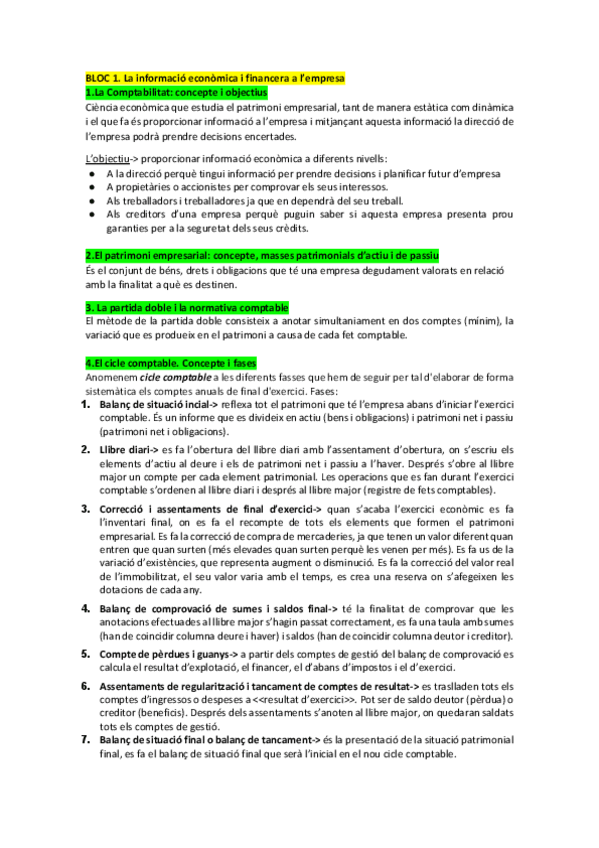 BLOC 1. La informació econòmica i financera a l'empresa
1.La Comptabilitat: concepte i objectius
Ciència econòmica que estudia el patrimoni empresarial, tant de manera estàtica com dinàmica i el que fa és proporcionar informació a l'empresa i mitjançant aquesta informació la direcció de l'empresa podrà prendre decisions encertades.

L'objectiu-> proporcionar informació econòmica a diferents nivells:
● A la direcció perquè tingui informació per prendre decisions i planificar futur d'empresa
● A propietàries o accionistes per comprovar els seus interessos.
● Als treballadors i treballadores ja que en dependrà del seu treball.
● Als creditors d'una empresa perquè puguin saber si aquesta empresa presenta prou garanties per a la seguretat dels seus crèdits.

2.El patrimoni empresarial: concepte, masses patrimonials d'actiu i de passiu
És el conjunt de béns, drets i obligacions que té una empresa degudament valorats en relació amb la finalitat a què es destinen.

3. La partida doble i la normativa comptable
El mètode de la partida doble consisteix a anotar simultaniament en dos comptes (mínim), la variació que es produeix en el patrimoni a causa de cada fet comptable.

4.El cicle comptable. Concepte i fases
Anomenem cicle comptable a les diferents fasses que hem de seguir per tal d'elaborar de forma sistemàtica els comptes anuals de final d'exercici. Fases:
1. Balanç de situació incial-> reflexa tot el patrimoni que té l'empresa abans d'iniciar l'exercici comptable. És un informe que es divideix en actiu (bens i obligacions) i patrimoni net i passiu (patrimoni net i obligacions).
2. Llibre diari-> es fa l'obertura del llibre diari amb l'assentament d'obertura, on s'escriu els elements d'actiu al deure i els de patrimoni net i passiu a l'haver. Després s'obre al llibre major un compte per cada element patrimonial. Les operacions que es fan durant l'exercici comptable s'ordenen al llibre diari i després al llibre major (registre de fets comptables).
3. Correcció i assentaments de final d'exercici-> quan s'acaba l'exercici econòmic es fa l'inventari final, on es fa el recompte de tots els elements que formen el patrimoni empresarial. Es fa la correcció de compra de mercaderies, ja que tenen un valor diferent quan entren que quan surten (més elevades quan surten perquè les venen per més). Es fa us de la variació d'existències, que representa augment o disminució. Es fa la correcció del valor real de l'immobilitzat, el seu valor varia amb el temps, es crea una reserva on s'afegeixen les dotacions de cada any.
4. Balanç de comprovació de sumes i saldos final-> té la finalitat de comprovar que les anotacions efectuades al llibre major s'hagin passat correctament, es fa una taula amb sumes (han de coincidir columna deure i haver) i saldos (han de coincidir columna deutor i creditor).
5. Compte de pèrdues i guanys-> a partir dels comptes de gestió del balanç de comprovació es calcula el resultat d'explotació, el financer, el d'abans d'impostos i el d'exercici.
6. Assentaments de regularització i tancament de comptes de resultat-> es traslladen tots els comptes d'ingressos o despeses a <<resultat d'exercici>>. Pot ser de saldo deutor (pèrdua) o creditor (beneficis). Després dels assentaments s'anoten al llibre major, on quedaran saldats tots els comptes de gestió.
7. Balanç de situació final o balanç de tancament-> és la presentació de la situació patrimonial final, es fa el balanç de situació final que serà l'inicial en el nou cicle comptable.